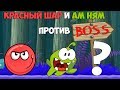 КРАСНЫЙ ШАР И АМ НЯМ
ПРОТИВ BOSS
?